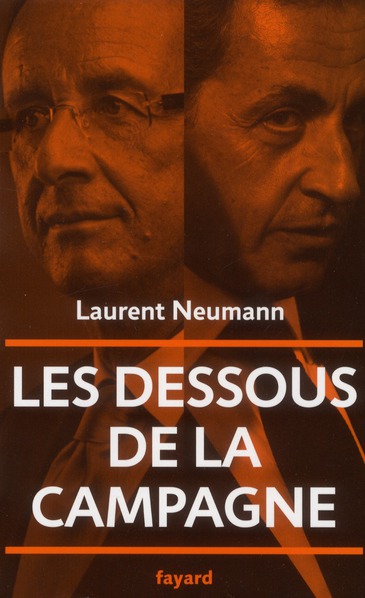 Laurent Neumann

LES DESSOUS DE LA CAMPAGNE

fayard